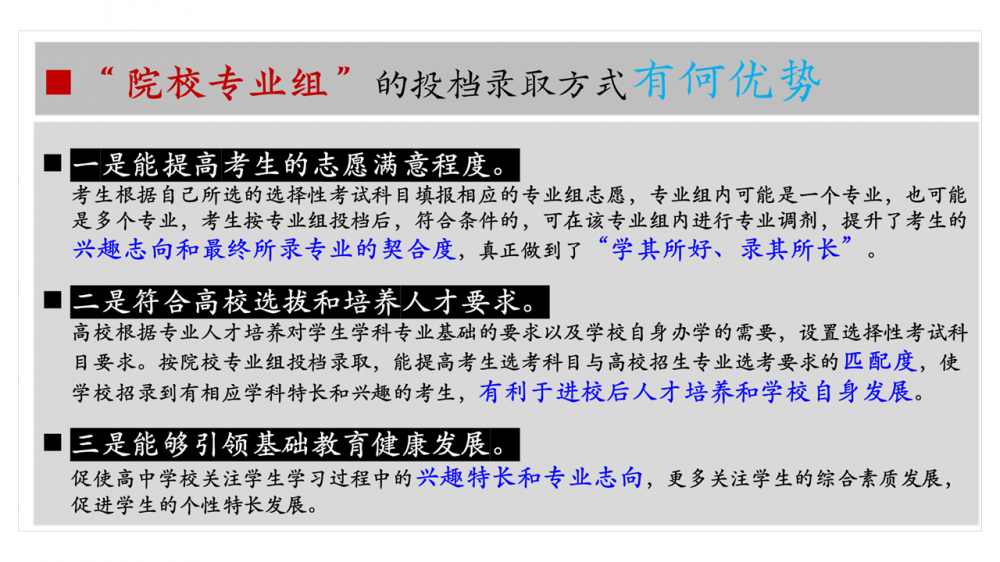 ■ “院校专业组”的投档录取方式有何优势

■ 一是能提高考生的志愿满意程度。

考生根据自己所选的选择性考试科目填报相应的专业组志愿，专业组内可能是一个专业，也可能是多个专业，考生按专业组投档后，符合条件的，可在该专业组内进行专业调剂，提升了考生的兴趣志向和最终所录专业的契合度，真正做到了“学其所好、录其所长”。

■ 二是符合高校选拔和培养人才要求。

高校根据专业人才培养对学生学科专业基础的要求以及学校自身办学的需要，设置选择性考试科目要求。按院校专业组投档录取，能提高考生选考科目与高校招生专业选考要求的匹配度，使学校招录到有相应学科特长和兴趣的考生，有利于进校后人才培养和学校自身发展。

■ 三是能够引领基础教育健康发展。

促使高中学校关注学生学习过程中的兴趣特长和专业志向，更多关注学生的综合素质发展，促进学生的个性特长发展。